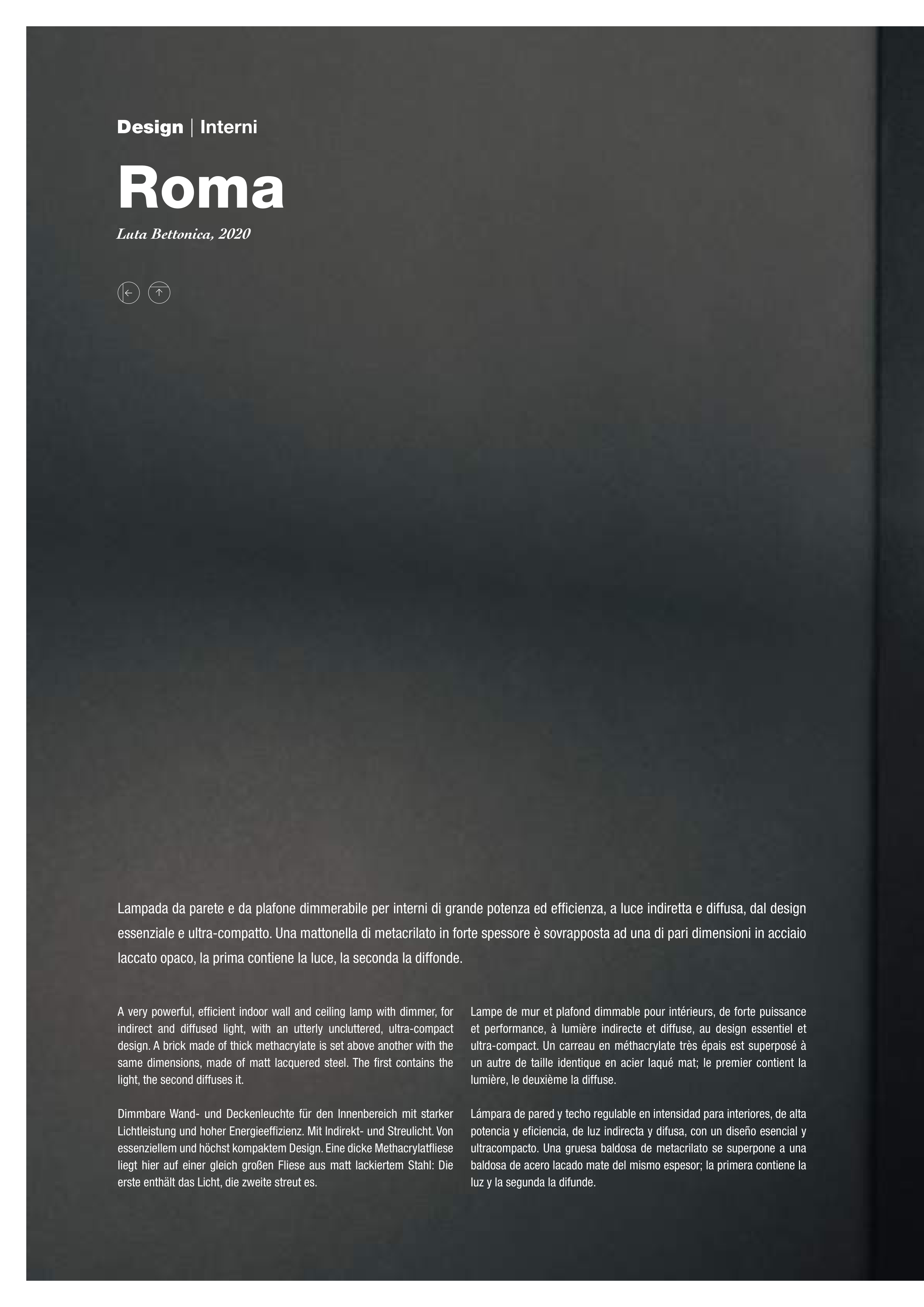 Design | Interni

Roma

Luta Bettonica, 2020

Lampada da parete e da plafone dimmerabile per interni di grande potenza ed efficienza, a luce indiretta e diffusa, dal design essenziale e ultra-compatto. Una mattonella di metacrilato in forte spessore è sovrapposta ad una di pari dimensioni in acciaio laccato opaco, la prima contiene la luce, la seconda la diffonde.

A very powerful, efficient indoor wall and ceiling lamp with dimmer, for indirect and diffused light, with an utterly uncluttered, ultra-compact design. A brick made of thick methacrylate is set above another with the same dimensions, made of matt lacquered steel. The first contains the light, the second diffuses it.

Dimmbare Wand- und Deckenleuchte für den Innenbereich mit starker Lichtleistung und hoher Energieeffizienz. Mit Indirekt- und Streulicht. Von essenziellem und höchst kompaktem Design. Eine dicke Methacrylatfliese liegt hier auf einer gleich großen Fliese aus matt lackiertem Stahl: Die erste enthält das Licht, die zweite streut es.

Lampe de mur et plafond dimmable pour intérieurs, de forte puissance et performance, à lumière indirecte et diffuse, au design essentiel et ultra-compact. Un carreau en méthacrylate très épais est superposé à un autre de taille identique en acier laqué mat; le premier contient la lumière, le deuxième la diffuse.

Lámpara de pared y techo regulable en intensidad para interiores, de alta potencia y eficiencia, de luz indirecta y difusa, con un diseño esencial y ultracompacto. Una gruesa baldosa de metacrilato se superpone a una baldosa de acero lacado mate del mismo espesor; la primera contiene la luz y la segunda la difunde.